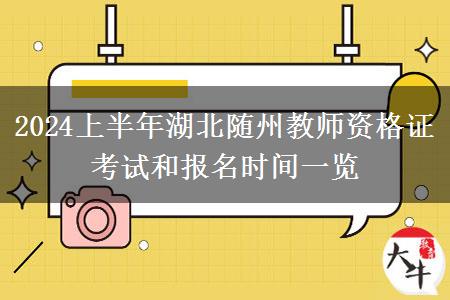 2024上半年湖北随州教师资格证考试和报名时间一览

大牛